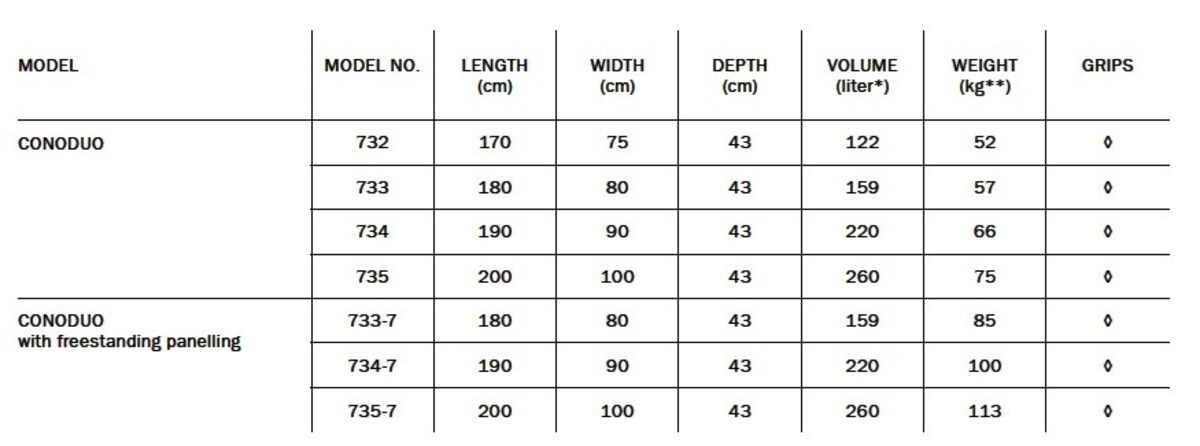 | MODEL | MODEL NO. | LENGTH (cm) | WIDTH (cm) | DEPTH (cm) | VOLUME (liter*) | WEIGHT (kg**) | GRIPS |
|---|---|---|---|---|---|---|---|
| CONODUO | 732 | 170 | 75 | 43 | 122 | 52 | ◊ |
| | 733 | 180 | 80 | 43 | 159 | 57 | ◊ |
| | 734 | 190 | 90 | 43 | 220 | 66 | ◊ |
| | 735 | 200 | 100 | 43 | 260 | 75 | ◊ |
| CONODUO with freestanding panelling | 733-7 | 180 | 80 | 43 | 159 | 85 | ◊ |
| | 734-7 | 190 | 90 | 43 | 220 | 100 | ◊ |
| | 735-7 | 200 | 100 | 43 | 260 | 113 | ◊ |